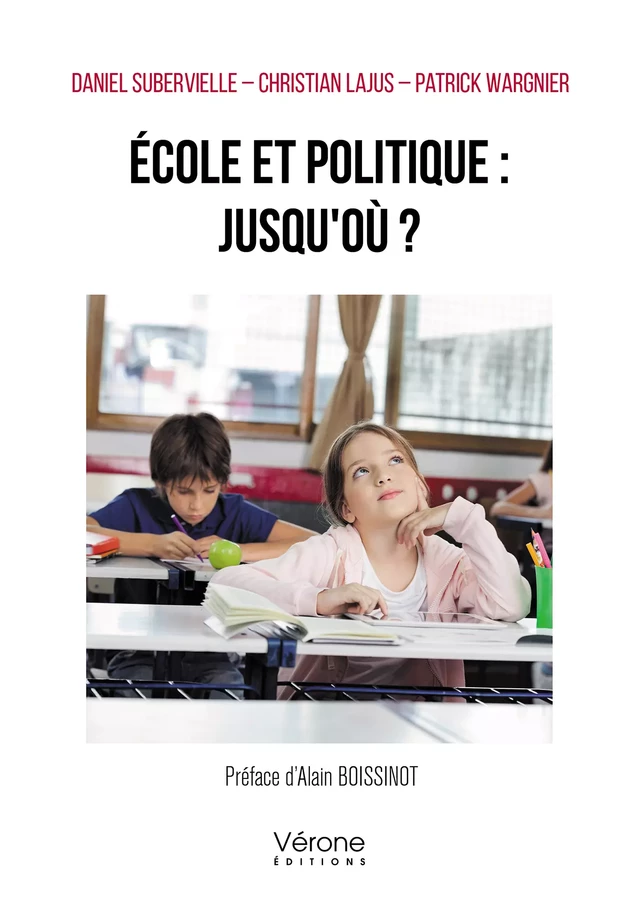 DANIEL SUBERVIELLE – CHRISTIAN LAJUS – PATRICK WARGNIER

ÉCOLE ET POLITIQUE : JUSQU'OÙ ?

Préface d'Alain BOISSINOT

Vérone
ÉDITIONS